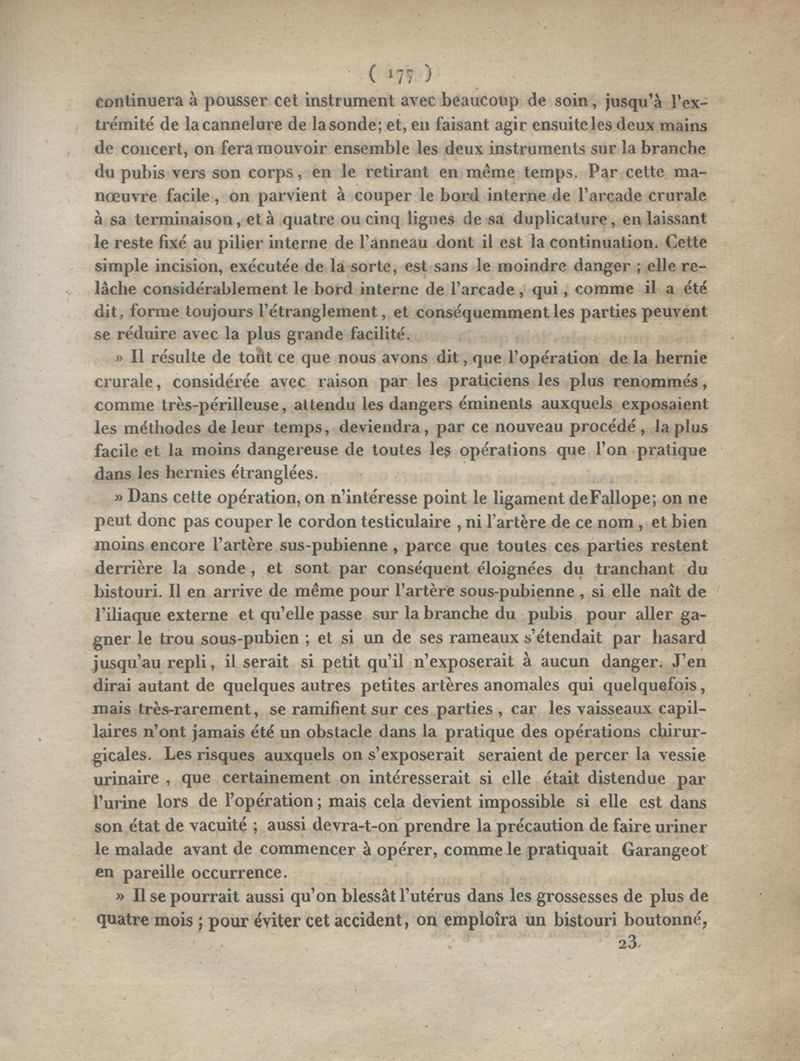 ( 177 )

continuera à pousser cet instrument avec beaucoup de soin, jusqu'à l'extrémité de la cannelure de la sonde; et, en faisant agir ensuite les deux mains de concert, on fera mouvoir ensemble les deux instruments sur la branche du pubis vers son corps, en le retirant en même temps. Par cette manœuvre facile, on parvient à couper le bord interne de l'arcade crurale à sa terminaison, et à quatre ou cinq lignes de sa duplicature, en laissant le reste fixé au pilier interne de l'anneau dont il est la continuation. Cette simple incision, exécutée de la sorte, est sans le moindre danger ; elle relâche considérablement le bord interne de l'arcade, qui, comme il a été dit, forme toujours l'étranglement, et conséquemment les parties peuvent se réduire avec la plus grande facilité.

» Il résulte de tout ce que nous avons dit, que l'opération de la hernie crurale, considérée avec raison par les praticiens les plus renommés, comme très-périlleuse, attendu les dangers éminents auxquels exposaient les méthodes de leur temps, deviendra, par ce nouveau procédé, la plus facile et la moins dangereuse de toutes les opérations que l'on pratique dans les hernies étranglées.

» Dans cette opération, on n'intéresse point le ligament de Fallope; on ne peut donc pas couper le cordon testiculaire, ni l'artère de ce nom, et bien moins encore l'artère sus-pubienne, parce que toutes ces parties restent derrière la sonde, et sont par conséquent éloignées du tranchant du bistouri. Il en arrive de même pour l'artère sous-pubienne, si elle naît de l'iliaque externe et qu'elle passe sur la branche du pubis pour aller gagner le trou sous-pubien ; et si un de ses rameaux s'étendait par hasard jusqu'au repli, il serait si petit qu'il n'exposerait à aucun danger. J'en dirai autant de quelques autres petites artères anomales qui quelquefois, mais très-rarement, se ramifient sur ces parties, car les vaisseaux capillaires n'ont jamais été un obstacle dans la pratique des opérations chirurgicales. Les risques auxquels on s'exposerait seraient de percer la vessie urinaire, que certainement on intéresserait si elle était distendue par l'urine lors de l'opération; mais cela devient impossible si elle est dans son état de vacuité ; aussi devra-t-on prendre la précaution de faire uriner le malade avant de commencer à opérer, comme le pratiquait Garangeot en pareille occurrence.

» Il se pourrait aussi qu'on blessât l'utérus dans les grossesses de plus de quatre mois ; pour éviter cet accident, on emploîra un bistouri boutonné,

23